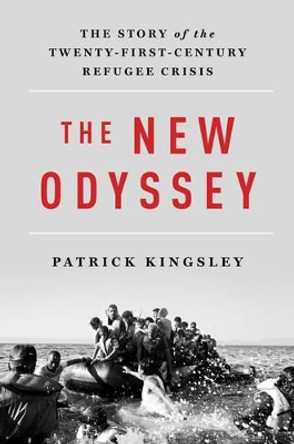 THE STORY of the TWENTY-FIRST-CENTURY REFUGEE CRISIS

THE NEW ODYSSEY

PATRICK KINGSLEY